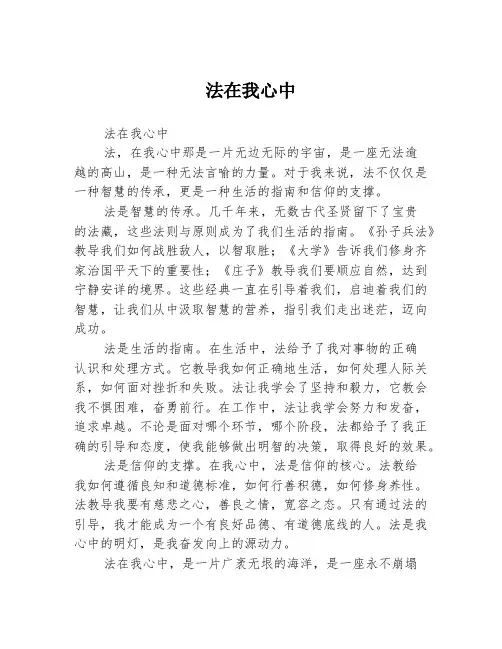 法在我心中

法在我心中

法，在我心中那是一片无边无际的宇宙，是一座无法逾越的高山，是一种无法言喻的力量。对于我来说，法不仅仅是一种智慧的传承，更是一种生活的指南和信仰的支撑。

法是智慧的传承。几千年来，无数古代圣贤留下了宝贵的法藏，这些法则与原则成为了我们生活的指南。《孙子兵法》教导我们如何战胜敌人，以智取胜；《大学》告诉我们修身齐家治国平天下的重要性；《庄子》教导我们要顺应自然，达到宁静安详的境界。这些经典一直在引导着我们，启迪着我们的智慧，让我们从中汲取智慧的营养，指引我们走出迷茫，迈向成功。

法是生活的指南。在生活中，法给予了我对事物的正确认识和处理方式。它教导我如何正确地生活，如何处理人际关系，如何面对挫折和失败。法让我学会了坚持和毅力，它教会我不惧困难，奋勇前行。在工作中，法让我学会努力和发奋，追求卓越。不论是面对哪个环节，哪个阶段，法都给予了我正确的引导和态度，使我能够做出明智的决策，取得良好的效果。

法是信仰的支撑。在我心中，法是信仰的核心。法教给我如何遵循良知和道德标准，如何行善积德，如何修身养性。法教导我要有慈悲之心，善良之情，宽容之态。只有通过法的引导，我才能成为一个有良好品德、有道德底线的人。法是我心中的明灯，是我奋发向上的源动力。

法在我心中，是一片广袤无垠的海洋，是一座永不崩塌